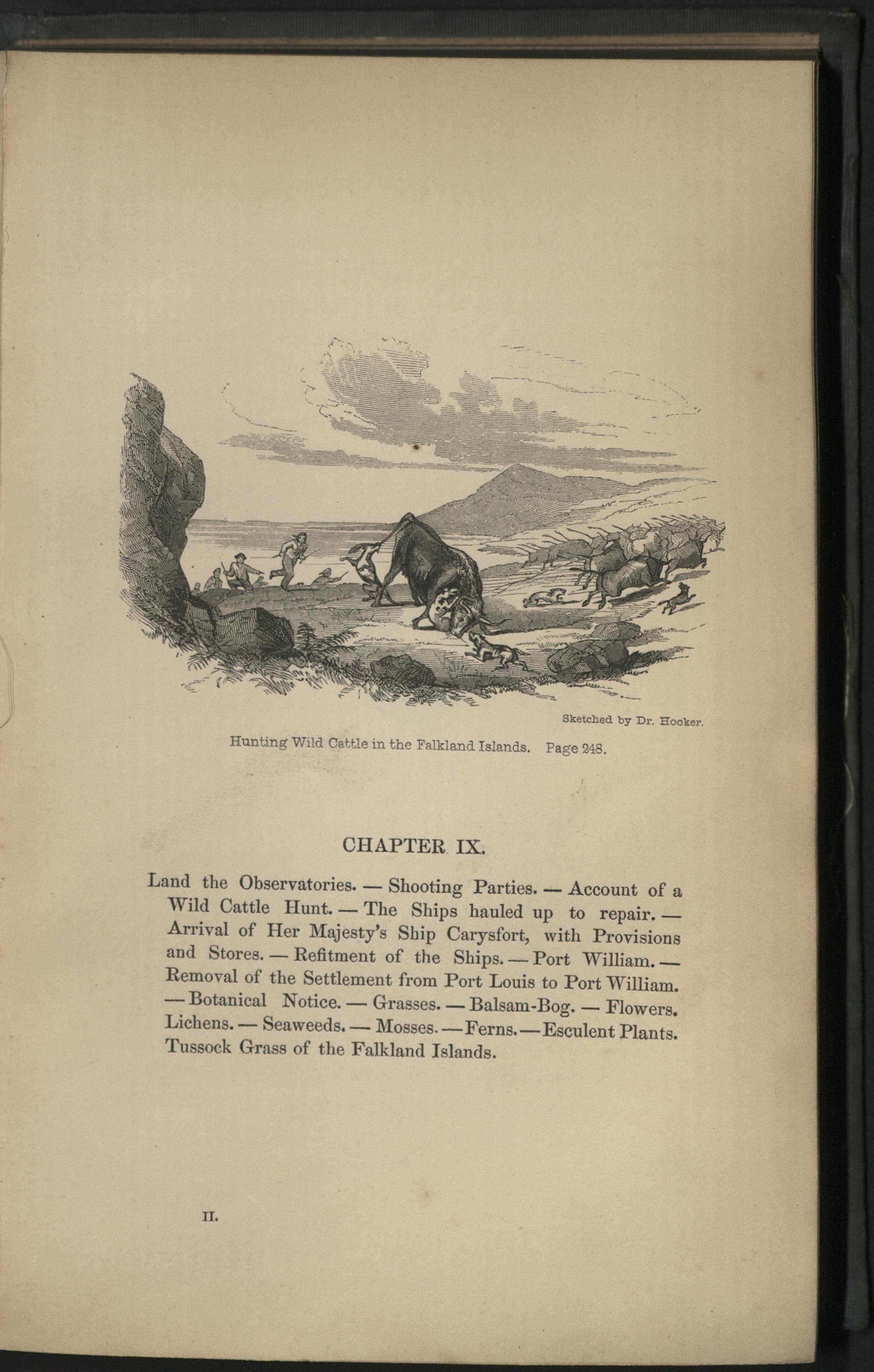 Sketched by Dr. Hooker.

Hunting Wild Cattle in the Falkland Islands. Page 248.

CHAPTER IX.

Land the Observatories. — Shooting Parties. — Account of a Wild Cattle Hunt. — The Ships hauled up to repair. — Arrival of Her Majesty's Ship Carysfort, with Provisions and Stores. — Refitment of the Ships. — Port William. — Removal of the Settlement from Port Louis to Port William. — Botanical Notice. — Grasses. — Balsam-Bog. — Flowers. Lichens. — Seaweeds. — Mosses. — Ferns. — Esculent Plants. Tussock Grass of the Falkland Islands.

II.